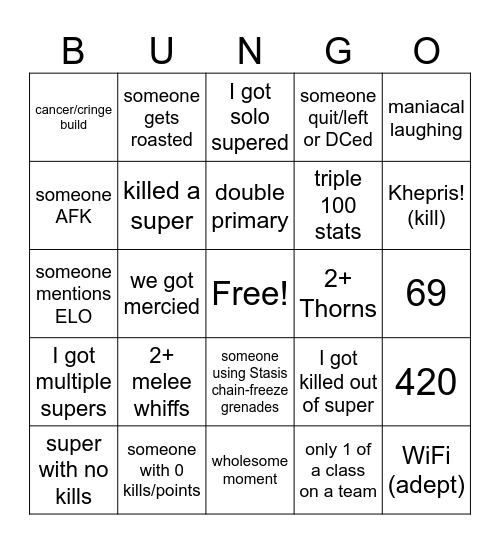 | B | U | N | G | O |
|---|---|---|---|---|
| cancer/cringe build | someone gets roasted | I got solo supered | someone quit/left or DCed | maniacal laughing |
| someone AFK | killed a super | double primary | triple 100 stats | Khepris! (kill) |
| someone mentions ELO | we got mercied | Free! | 2+ Thorns | 69 |
| I got multiple supers | 2+ melee whiffs | someone using Stasis chain-freeze grenades | I got killed out of super | 420 |
| super with no kills | someone with 0 kills/points | wholesome moment | only 1 of a class on a team | WiFi (adept) |